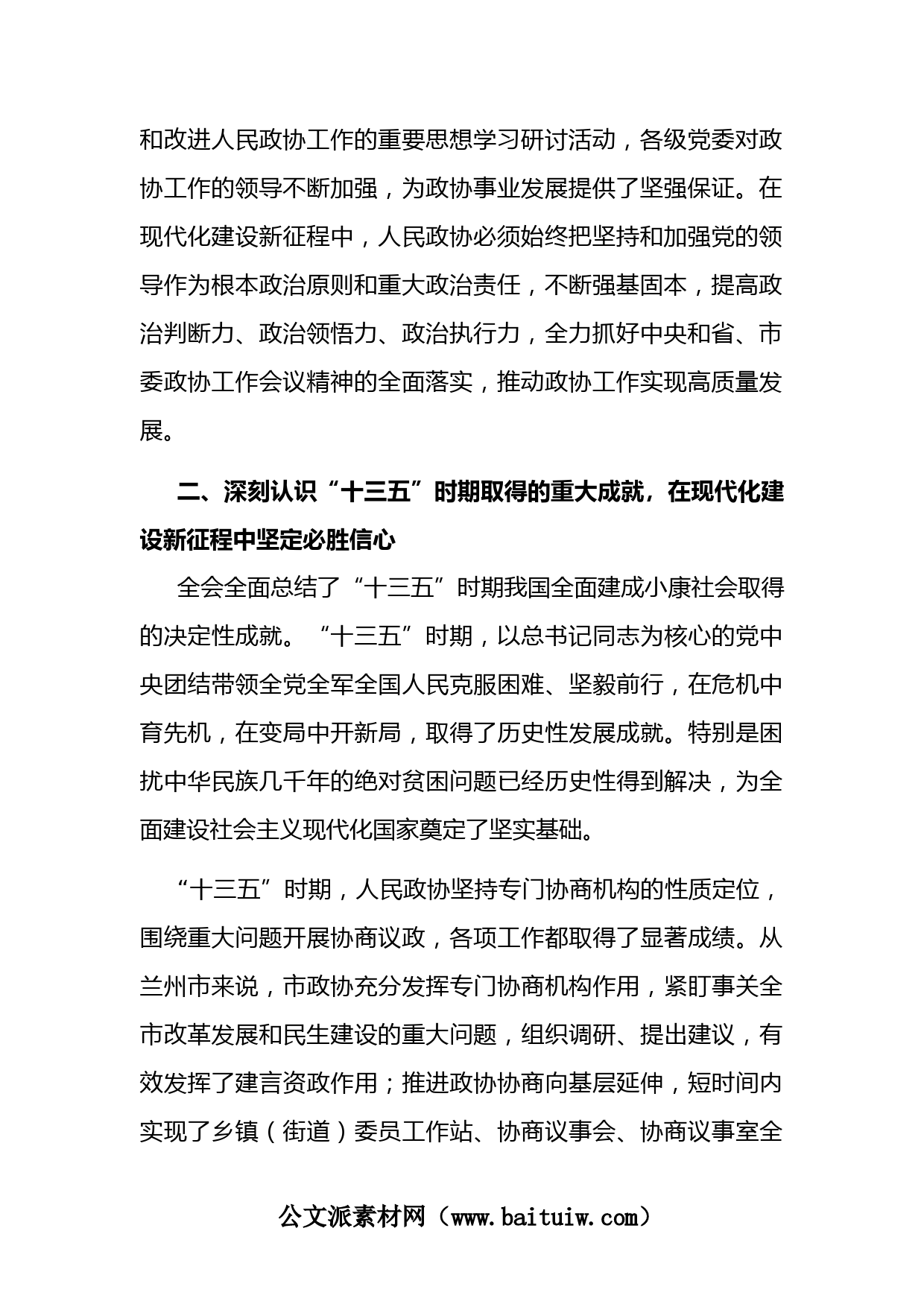 和改进人民政协工作的重要思想学习研讨活动，各级党委对政协工作的领导不断加强，为政协事业发展提供了坚强保证。在现代化建设新征程中，人民政协必须始终把坚持和加强党的领导作为根本政治原则和重大政治责任，不断强基固本，提高政治判断力、政治领悟力、政治执行力，全力抓好中央和省、市委政协工作会议精神的全面落实，推动政协工作实现高质量发展。

二、深刻认识“十三五”时期取得的重大成就，在现代化建设新征程中坚定必胜信心

全会全面总结了“十三五”时期我国全面建成小康社会取得的决定性成就。“十三五”时期，以总书记同志为核心的党中央团结带领全党全军全国人民克服困难、坚毅前行，在危机中育先机，在变局中开新局，取得了历史性发展成就。特别是困扰中华民族几千年的绝对贫困问题已经历史性得到解决，为全面建设社会主义现代化国家奠定了坚实基础。

“十三五”时期，人民政协坚持专门协商机构的性质定位，围绕重大问题开展协商议政，各项工作都取得了显著成绩。从兰州市来说，市政协充分发挥专门协商机构作用，紧盯事关全市改革发展和民生建设的重大问题，组织调研、提出建议，有效发挥了建言资政作用；推进政协协商向基层延伸，短时间内实现了乡镇（街道）委员工作站、协商议事会、协商议事室全

公文派素材网（www.baituiw.com）